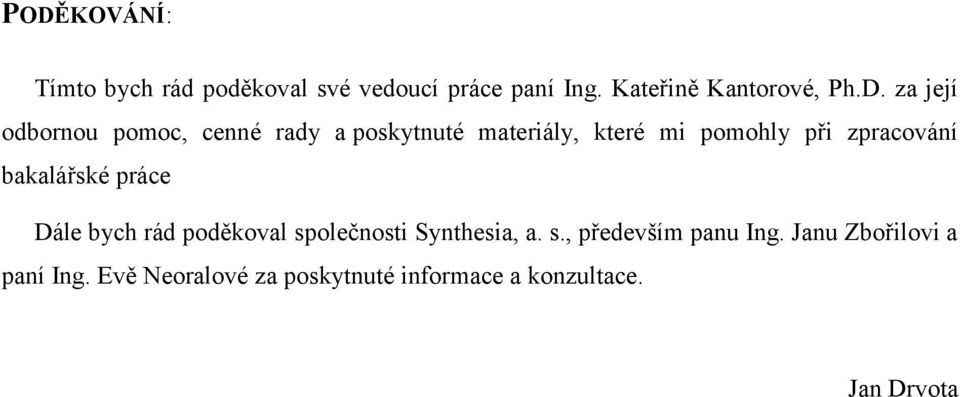 PODĚKOVÁNÍ:

Tímto bych rád poděkoval své vedoucí práce paní Ing. Kateřině Kantorové, Ph.D. za její odbornou pomoc, cenné rady a poskytnuté materiály, které mi pomohly při zpracování bakalářské práce

Dále bych rád poděkoval společnosti Synthesia, a. s., především panu Ing. Janu Zbořilovi a paní Ing. Evě Neoralové za poskytnuté informace a konzultace.

Jan Drvota